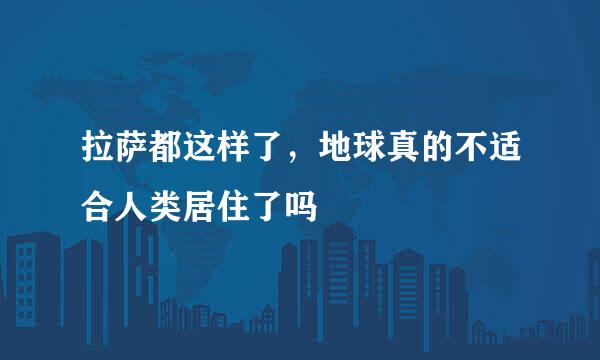 拉萨都这样了，地球真的不适合人类居住了吗